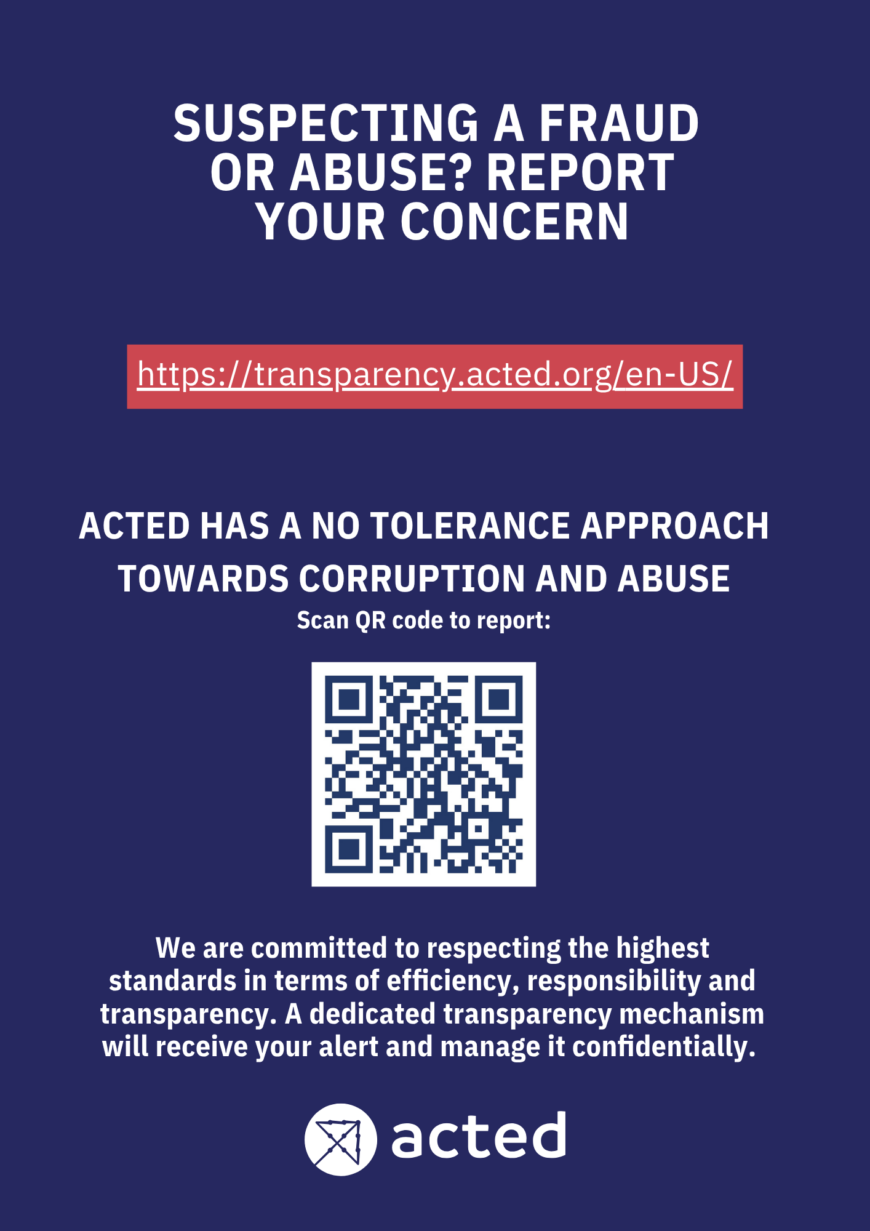 SUSPECTING A FRAUD OR ABUSE? REPORT YOUR CONCERN

https://transparency.acted.org/en-US/

ACTED HAS A NO TOLERANCE APPROACH TOWARDS CORRUPTION AND ABUSE

Scan QR code to report:

We are committed to respecting the highest standards in terms of efficiency, responsibility and transparency. A dedicated transparency mechanism will receive your alert and manage it confidentially.

acted